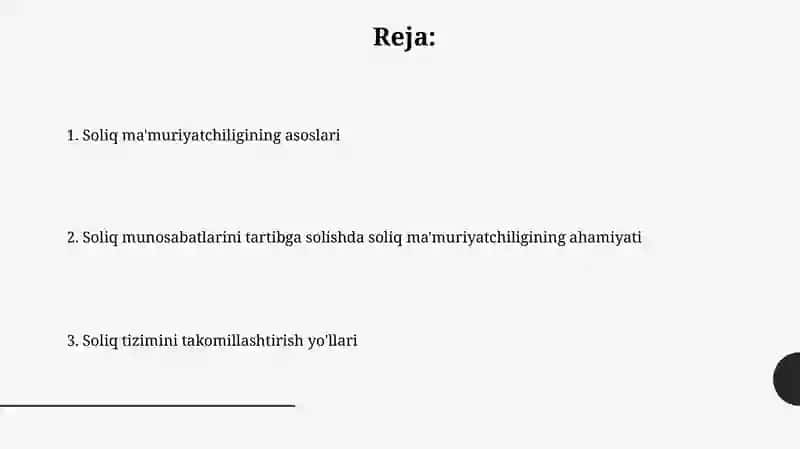 Reja:

1. Soliq ma'muriyatchiligining asoslari

2. Soliq munosabatlarini tartibga solishda soliq ma'muriyatchiligining ahamiyati

3. Soliq tizimini takomillashtirish yo'llari